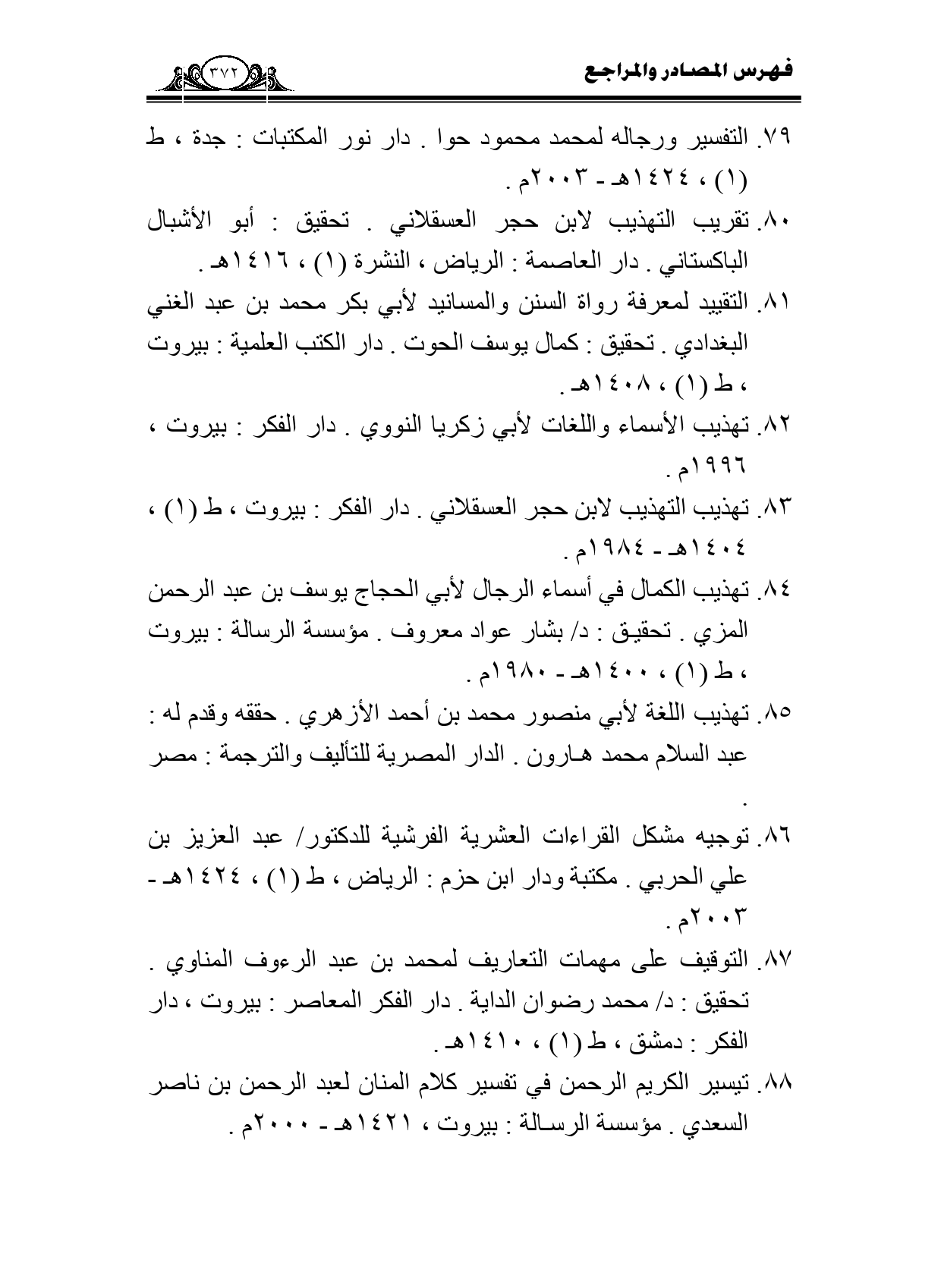 فهرس المصادر والمراجع

٣٧٢

٧٩. التفسير ورجاله لمحمد محمود حوا . دار نور المكتبات : جدة ، ط (١) ، ١٤٢٤هـ - ٢٠٠٣م .

٨٠. تقريب التهذيب لابن حجر العسقلاني . تحقيق : أبو الأشبال الباكستاني . دار العاصمة : الرياض ، النشرة (١) ، ١٤١٦هـ .

٨١. التقييد لمعرفة رواة السنن والمسانيد لأبي بكر محمد بن عبد الغني البغدادي . تحقيق : كمال يوسف الحوت . دار الكتب العلمية : بيروت ، ط (١) ، ١٤٠٨هـ .

٨٢. تهذيب الأسماء واللغات لأبي زكريا النووي . دار الفكر : بيروت ، ١٩٩٦م .

٨٣. تهذيب التهذيب لابن حجر العسقلاني . دار الفكر : بيروت ، ط (١) ، ١٤٠٤هـ - ١٩٨٤م .

٨٤. تهذيب الكمال في أسماء الرجال لأبي الحجاج يوسف بن عبد الرحمن المزي . تحقيق : د/ بشار عواد معروف . مؤسسة الرسالة : بيروت ، ط (١) ، ١٤٠٠هـ - ١٩٨٠م .

٨٥. تهذيب اللغة لأبي منصور محمد بن أحمد الأزهري . حققه وقدم له : عبد السلام محمد هارون . الدار المصرية للتأليف والترجمة : مصر .

٨٦. توجيه مشكل القراءات العشرية الفرشية للدكتور/ عبد العزيز بن علي الحربي . مكتبة ودار ابن حزم : الرياض ، ط (١) ، ١٤٢٤هـ - ٢٠٠٣م .

٨٧. التوقيف على مهمات التعاريف لمحمد بن عبد الرءوف المناوي . تحقيق : د/ محمد رضوان الداية . دار الفكر المعاصر : بيروت ، دار الفكر : دمشق ، ط (١) ، ١٤١٠هـ .

٨٨. تيسير الكريم الرحمن في تفسير كلام المنان لعبد الرحمن بن ناصر السعدي . مؤسسة الرسالة : بيروت ، ١٤٢١هـ - ٢٠٠٠م .